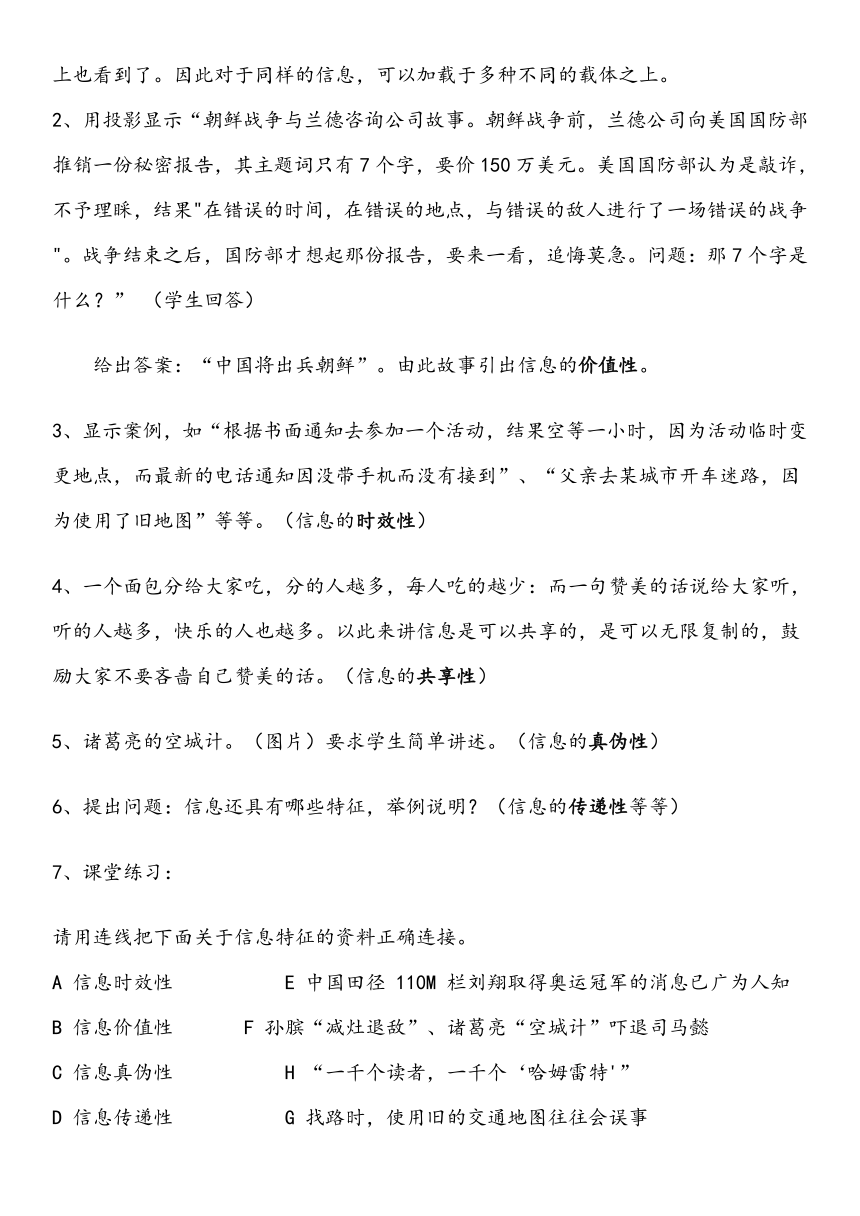 上也看到了。因此对于同样的信息，可以加载于多种不同的载体之上。

2、用投影显示“朝鲜战争与兰德咨询公司故事。朝鲜战争前，兰德公司向美国国防部推销一份秘密报告，其主题词只有7个字，要价150万美元。美国国防部认为是敲诈，不予理睬，结果"在错误的时间，在错误的地点，与错误的敌人进行了一场错误的战争"。战争结束之后，国防部才想起那份报告，要来一看，追悔莫急。问题：那7个字是什么？”（学生回答）

给出答案：“中国将出兵朝鲜”。由此故事引出信息的价值性。

3、显示案例，如“根据书面通知去参加一个活动，结果空等一小时，因为活动临时变更地点，而最新的电话通知因没带手机而没有接到”、“父亲去某城市开车迷路，因为使用了旧地图”等等。（信息的时效性）

4、一个面包分给大家吃，分的人越多，每人吃的越少：而一句赞美的话说给大家听，听的人越多，快乐的人也越多。以此来讲信息是可以共享的，是可以无限复制的，鼓励大家不要吝啬自己赞美的话。（信息的共享性）

5、诸葛亮的空城计。（图片）要求学生简单讲述。（信息的真伪性）

6、提出问题：信息还具有哪些特征，举例说明？（信息的传递性等等）

7、课堂练习：

请用连线把下面关于信息特征的资料正确连接。

A 信息时效性　　E 中国田径 110M 栏刘翔取得奥运冠军的消息已广为人知

B 信息价值性　　F 孙膑“减灶退敌”、诸葛亮“空城计”吓退司马懿

C 信息真伪性　　H “一千个读者，一千个‘哈姆雷特'”

D 信息传递性　　G 找路时，使用旧的交通地图往往会误事